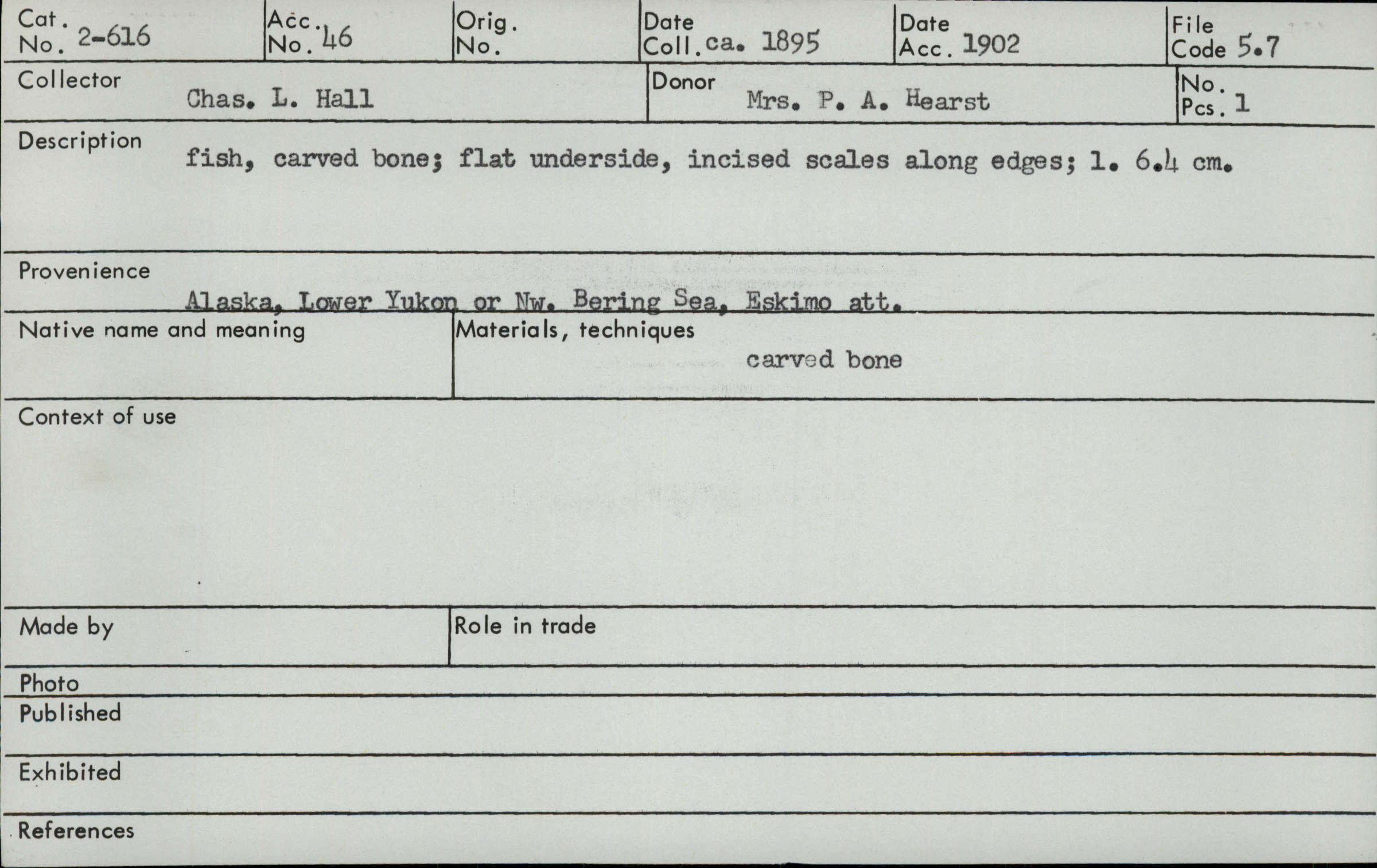 Cat. No. 2-616
Acc. No. 46
Orig. No.
Date Coll. ca. 1895
Date Acc. 1902
File Code 5.7

Collector Chas. L. Hall
Donor Mrs. P. A. Hearst
No. Pcs. 1

Description fish, carved bone; flat underside, incised scales along edges; l. 6.4 cm.

Provenience Alaska, Lower Yukon or Nw. Bering Sea, Eskimo att.

Native name and meaning

Materials, techniques carved bone

Context of use

Made by

Role in trade

Photo

Published

Exhibited

References